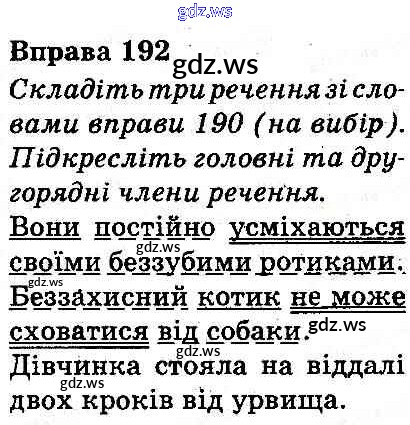 Вправа 192

Складіть три речення зі словами вправи 190 (на вибір). Підкресліть головні та другорядні члени речення.

Вони постійно усміхаються своїми беззубими ротиками.

Беззахисний котик не може сховатися від собаки.

Дівчинка стояла на віддалі двох кроків від урвища.

gdz.ws